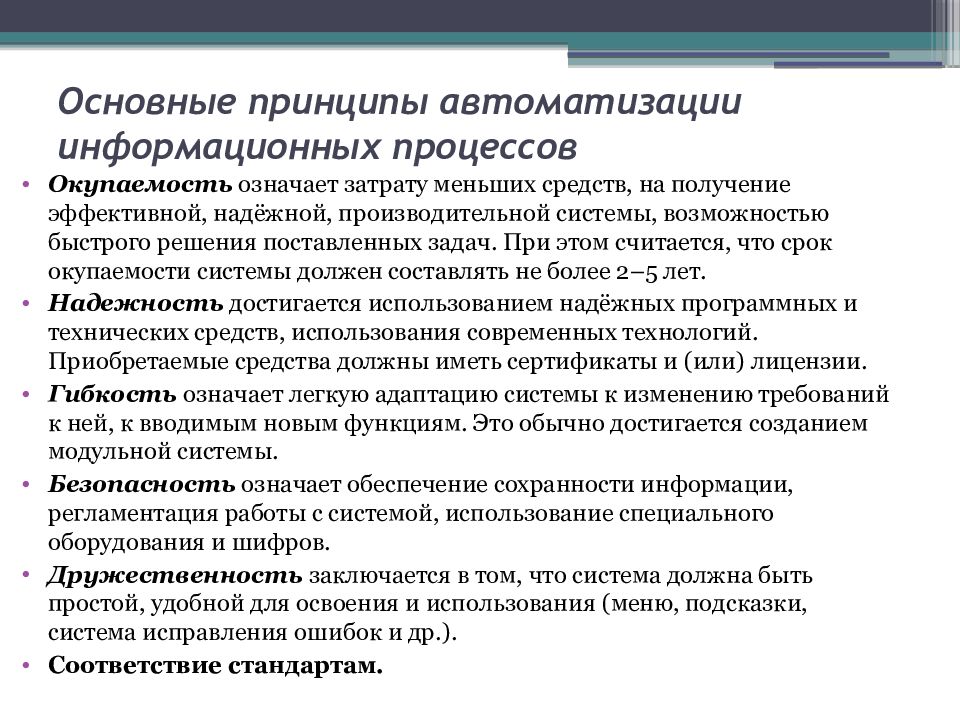 Основные принципы автоматизации информационных процессов

• Окупаемость означает затрату меньших средств, на получение эффективной, надёжной, производительной системы, возможностью быстрого решения поставленных задач. При этом считается, что срок окупаемости системы должен составлять не более 2–5 лет.
• Надежность достигается использованием надёжных программных и технических средств, использования современных технологий. Приобретаемые средства должны иметь сертификаты и (или) лицензии.
• Гибкость означает легкую адаптацию системы к изменению требований к ней, к вводимым новым функциям. Это обычно достигается созданием модульной системы.
• Безопасность означает обеспечение сохранности информации, регламентация работы с системой, использование специального оборудования и шифров.
• Дружественность заключается в том, что система должна быть простой, удобной для освоения и использования (меню, подсказки, система исправления ошибок и др.).
• Соответствие стандартам.